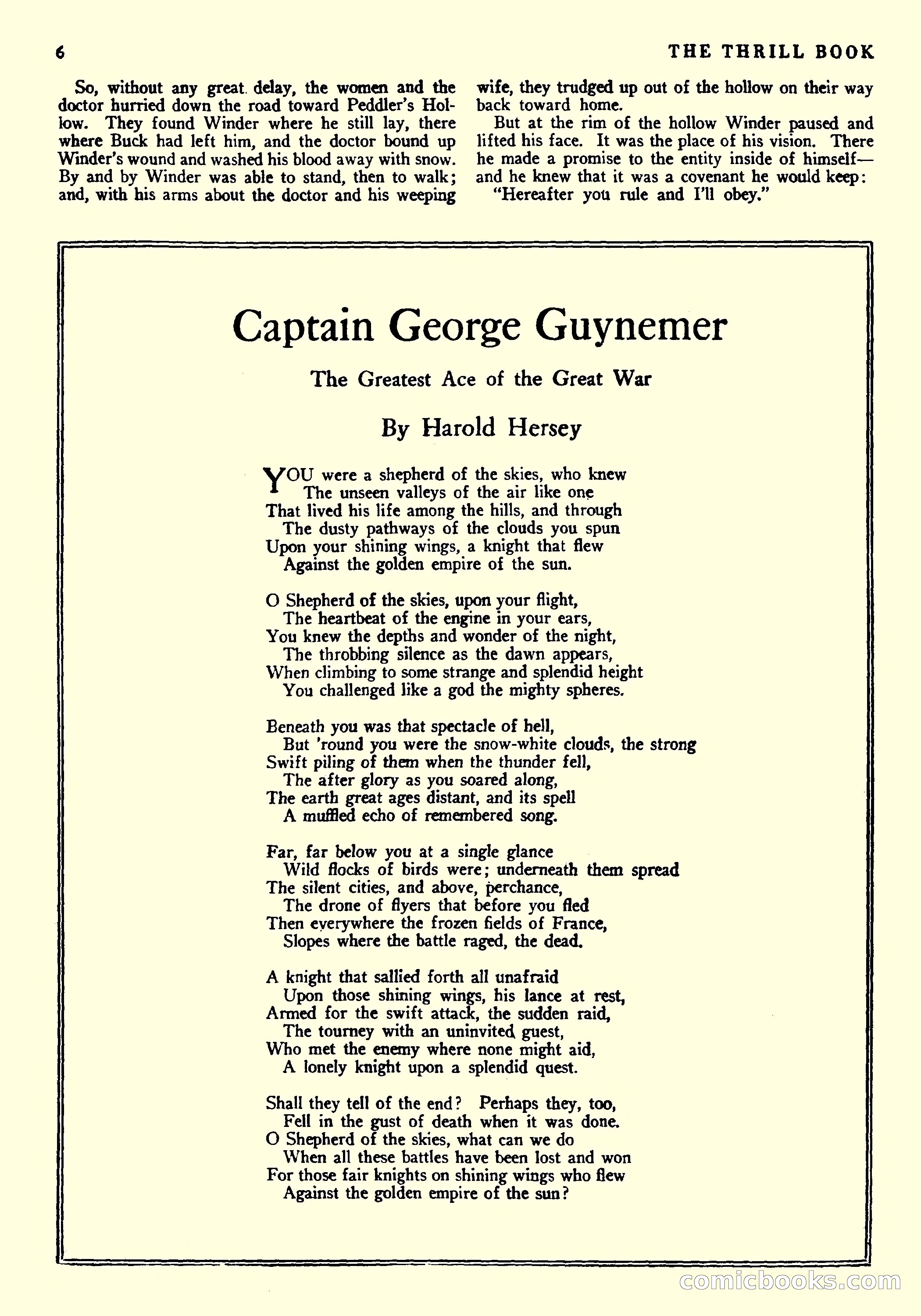 6 THE THRILL BOOK

So, without any great delay, the women and the doctor hurried down the road toward Peddler's Hollow. They found Winder where he still lay, there where Buck had left him, and the doctor bound up Winder's wound and washed his blood away with snow. By and by Winder was able to stand, then to walk; and, with his arms about the doctor and his weeping wife, they trudged up out of the hollow on their way back toward home.

But at the rim of the hollow Winder paused and lifted his face. It was the place of his vision. There he made a promise to the entity inside of himself—and he knew that it was a covenant he would keep:

"Hereafter you rule and I'll obey."

Captain George Guynemer

The Greatest Ace of the Great War

By Harold Hersey

YOU were a shepherd of the skies, who knew
The unseen valleys of the air like one
That lived his life among the hills, and through
The dusty pathways of the clouds you spun
Upon your shining wings, a knight that flew
Against the golden empire of the sun.

O Shepherd of the skies, upon your flight,
The heartbeat of the engine in your ears,
You knew the depths and wonder of the night,
The throbbing silence as the dawn appears,
When climbing to some strange and splendid height
You challenged like a god the mighty spheres.

Beneath you was that spectacle of hell,
But 'round you were the snow-white clouds, the strong
Swift piling of them when the thunder fell,
The after glory as you soared along,
The earth great ages distant, and its spell
A muffled echo of remembered song.

Far, far below you at a single glance
Wild flocks of birds were; underneath them spread
The silent cities, and above, perchance,
The drone of flyers that before you fled
Then everywhere the frozen fields of France,
Slopes where the battle raged, the dead.

A knight that sallied forth all unafraid
Upon those shining wings, his lance at rest,
Armed for the swift attack, the sudden raid,
The tourney with an uninvited guest,
Who met the enemy where none might aid,
A lonely knight upon a splendid quest.

Shall they tell of the end? Perhaps they, too,
Fell in the gust of death when it was done.
O Shepherd of the skies, what can we do
When all these battles have been lost and won
For those fair knights on shining wings who flew
Against the golden empire of the sun?

comicbooks.com